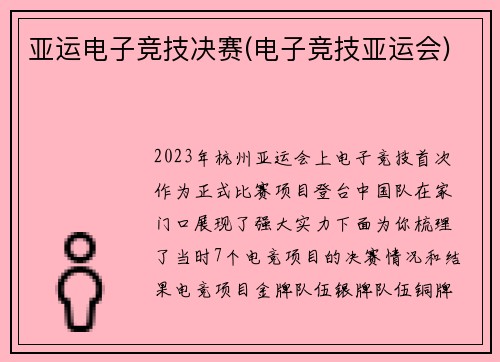 亚运电子竞技决赛(电子竞技亚运会)

2023年杭州亚运会上电子竞技首次作为正式比赛项目登台中国队在家门口展现了强大实力下面为你梳理了当时7个电竞项目的决赛情况和结果电竞项目金牌队伍银牌队伍铜牌